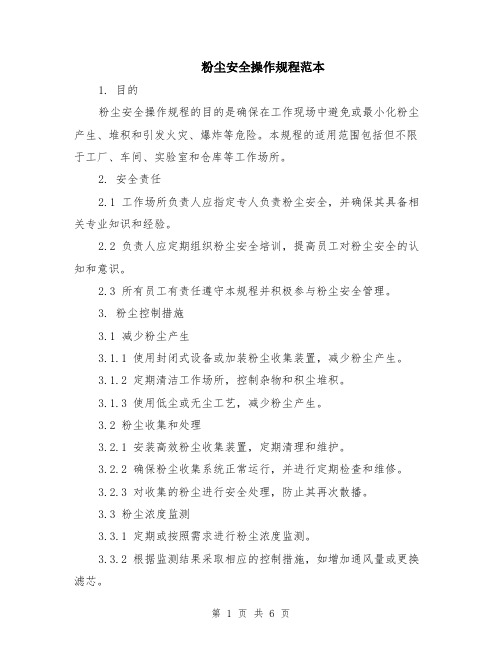 粉尘安全操作规程范本

1. 目的

粉尘安全操作规程的目的是确保在工作现场中避免或最小化粉尘产生、堆积和引发火灾、爆炸等危险。本规程的适用范围包括但不限于工厂、车间、实验室和仓库等工作场所。

2. 安全责任

2.1 工作场所负责人应指定专人负责粉尘安全，并确保其具备相关专业知识和经验。

2.2 负责人应定期组织粉尘安全培训，提高员工对粉尘安全的认知和意识。

2.3 所有员工有责任遵守本规程并积极参与粉尘安全管理。

3. 粉尘控制措施

3.1 减少粉尘产生

3.1.1 使用封闭式设备或加装粉尘收集装置，减少粉尘产生。

3.1.2 定期清洁工作场所，控制杂物和积尘堆积。

3.1.3 使用低尘或无尘工艺，减少粉尘产生。

3.2 粉尘收集和处理

3.2.1 安装高效粉尘收集装置，定期清理和维护。

3.2.2 确保粉尘收集系统正常运行，并进行定期检查和维修。

3.2.3 对收集的粉尘进行安全处理，防止其再次散播。

3.3 粉尘浓度监测

3.3.1 定期或按照需求进行粉尘浓度监测。

3.3.2 根据监测结果采取相应的控制措施，如增加通风量或更换滤芯。

第 1 页 共 6 页